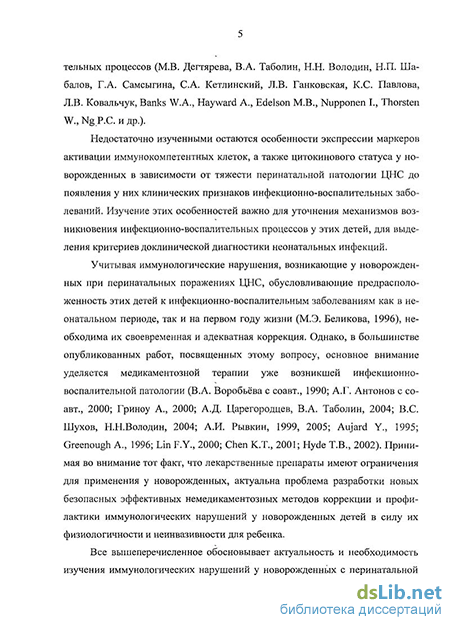 5

тельных процессов (М.В. Дегтярева, В.А. Таболин, Н.Н. Володин, Н.П. Шабалов, Г.А. Самсыгина, С.А. Кетлинский, Л.В. Ганковская, К.С. Павлова, Л.В. Ковальчук, Banks W.A., Hayward A., Edelson M.B., Nupponen I., Thorsten W., Ng P.C. и др.).

Недостаточно изученными остаются особенности экспрессии маркеров активации иммунокомпетентных клеток, а также цитокинового статуса у новорожденных в зависимости от тяжести перинатальной патологии ЦНС до появления у них клинических признаков инфекционно-воспалительных заболеваний. Изучение этих особенностей важно для уточнения механизмов возникновения инфекционно-воспалительных процессов у этих детей, для выделения критериев доклинической диагностики неонатальных инфекций.

Учитывая иммунологические нарушения, возникающие у новорожденных при перинатальных поражениях ЦНС, обусловливающие предрасположенность этих детей к инфекционно-воспалительным заболеваниям как в неонатальном периоде, так и на первом году жизни (М.Э. Беликова, 1996), необходима их своевременная и адекватная коррекция. Однако, в большинстве опубликованных работ, посвященных этому вопросу, основное внимание уделяется медикаментозной терапии уже возникшей инфекционно-воспалительной патологии (В.А. Воробьёва с соавт., 1990; А.Г. Антонов с соавт., 2000; Гриноу А., 2000; А.Д. Царегородцев, В.А. Таболин, 2004; В.С. Шухов, Н.Н.Володин, 2004; А.И. Рывкин, 1999, 2005; Aujard Y., 1995; Greenough A., 1996; Lin F.Y., 2000; Chen K.T., 2001; Hyde T.B., 2002). Принимая во внимание тот факт, что лекарственные препараты имеют ограничения для применения у новорожденных, актуальна проблема разработки новых безопасных эффективных немедикаментозных методов коррекции и профилактики иммунологических нарушений у новорожденных детей в силу их физиологичности и неинвазивности для ребенка.

Все вышеперечисленное обосновывает актуальность и необходимость изучения иммунологических нарушений у новорожденных с перинатальной

dsLib.net
библиотека диссертаций